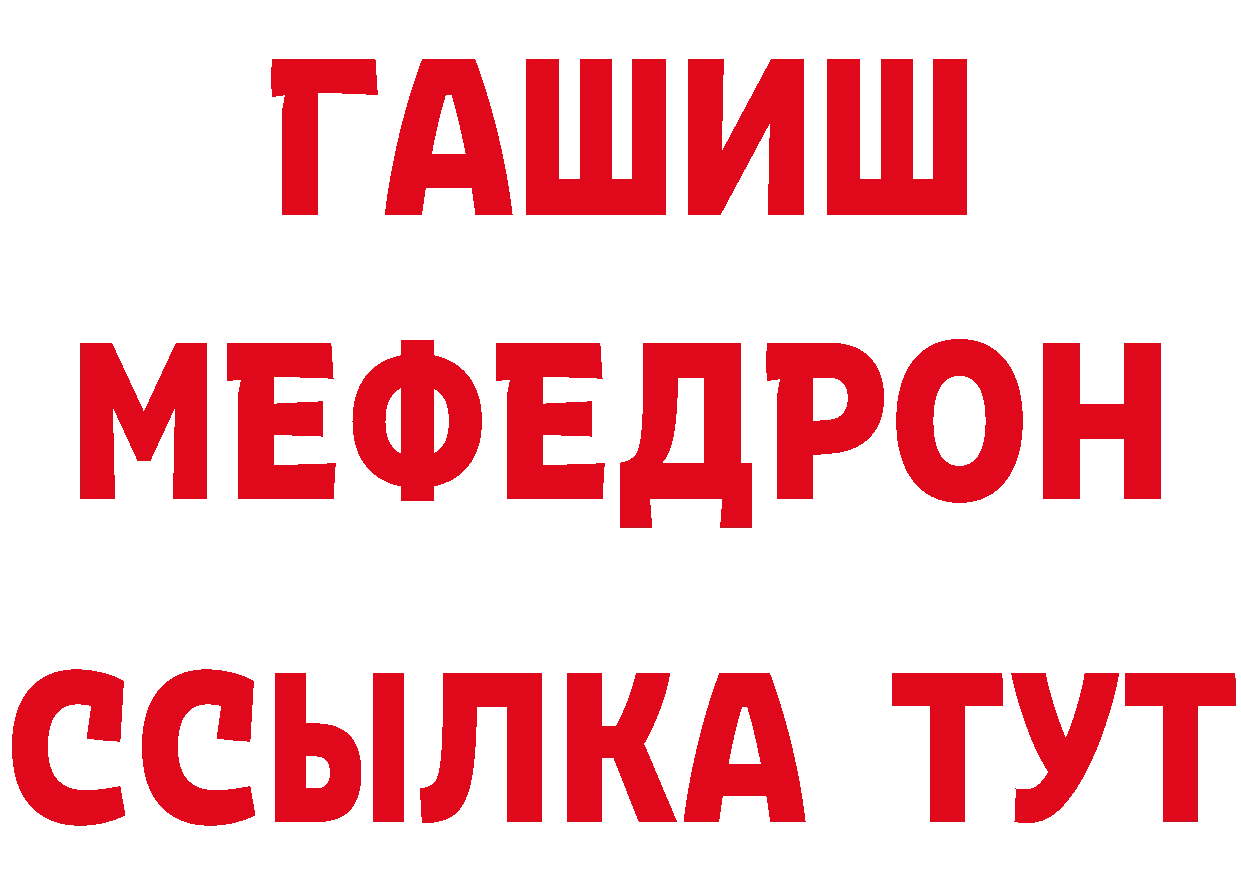 ГАШИШ
МЕФЕДРОН
ССЫЛКА ТУТ